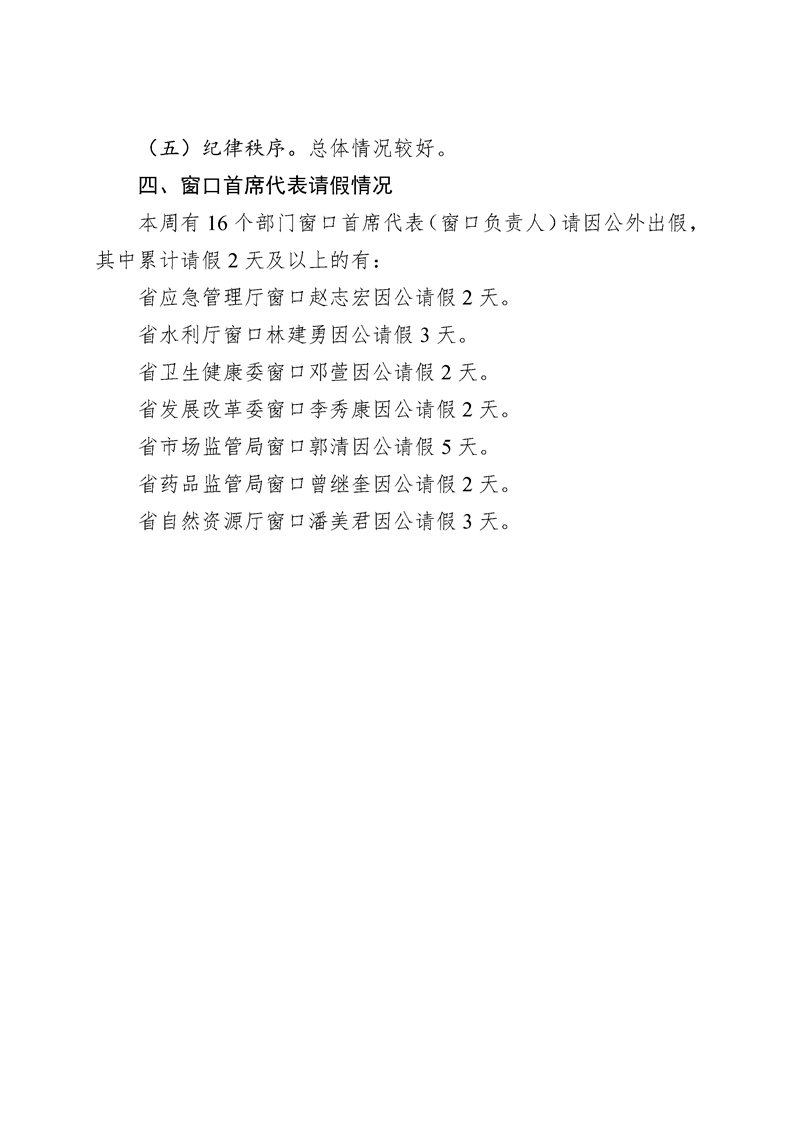 （五）纪律秩序。总体情况较好。

四、窗口首席代表请假情况

本周有 16 个部门窗口首席代表（窗口负责人）请因公外出假，其中累计请假 2 天及以上的有：

省应急管理厅窗口赵志宏因公请假 2 天。

省水利厅窗口林建勇因公请假 3 天。

省卫生健康委窗口邓萱因公请假 2 天。

省发展改革委窗口李秀康因公请假 2 天。

省市场监管局窗口郭清因公请假 5 天。

省药品监管局窗口曾继奎因公请假 2 天。

省自然资源厅窗口潘美君因公请假 3 天。